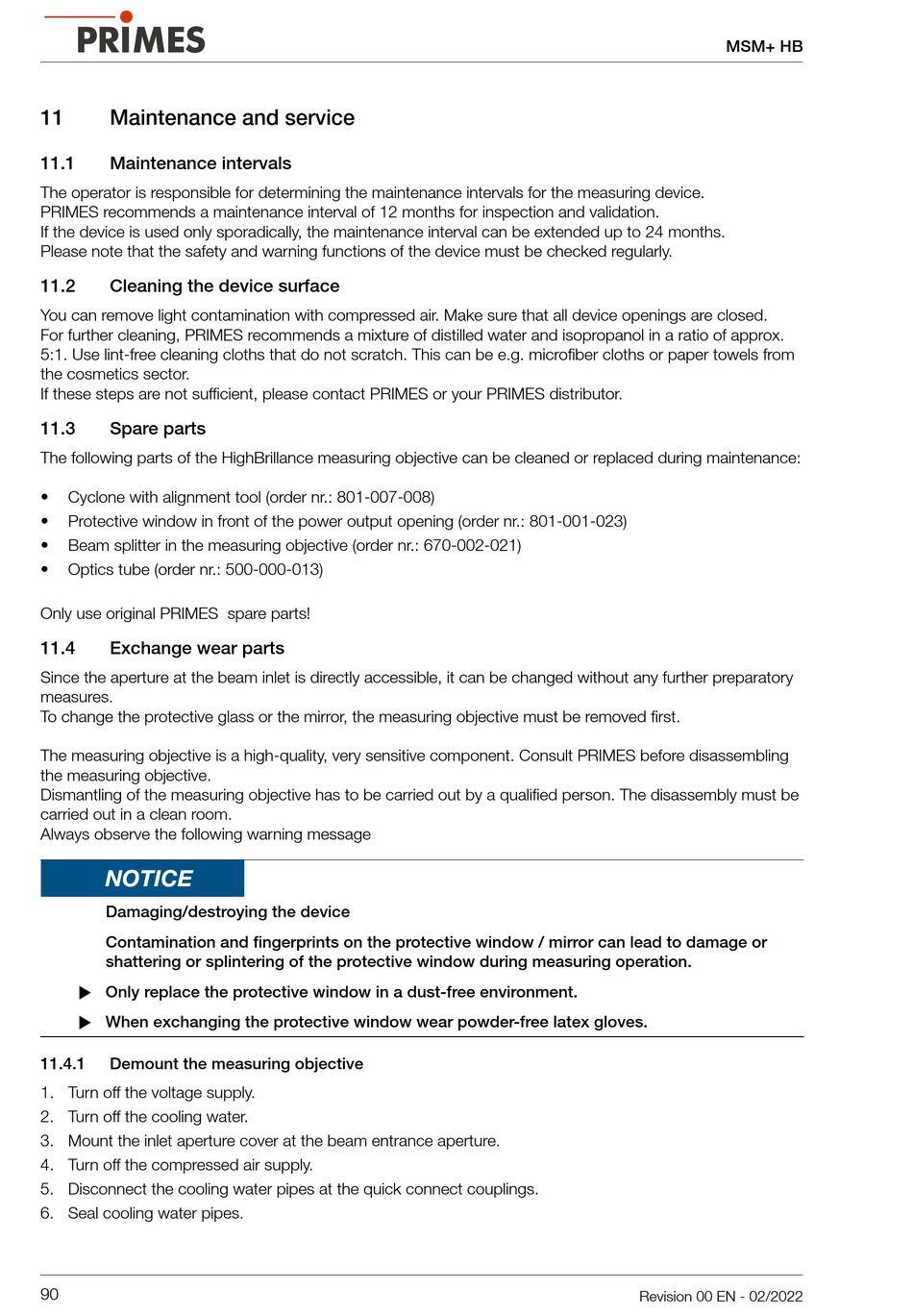 PRIMES

MSM+ HB

11 Maintenance and service

11.1 Maintenance intervals

The operator is responsible for determining the maintenance intervals for the measuring device. PRIMES recommends a maintenance interval of 12 months for inspection and validation. If the device is used only sporadically, the maintenance interval can be extended up to 24 months. Please note that the safety and warning functions of the device must be checked regularly.

11.2 Cleaning the device surface

You can remove light contamination with compressed air. Make sure that all device openings are closed. For further cleaning, PRIMES recommends a mixture of distilled water and isopropanol in a ratio of approx. 5:1. Use lint-free cleaning cloths that do not scratch. This can be e.g. microfiber cloths or paper towels from the cosmetics sector.
If these steps are not sufficient, please contact PRIMES or your PRIMES distributor.

11.3 Spare parts

The following parts of the HighBrillance measuring objective can be cleaned or replaced during maintenance:

• Cyclone with alignment tool (order nr.: 801-007-008)
• Protective window in front of the power output opening (order nr.: 801-001-023)
• Beam splitter in the measuring objective (order nr.: 670-002-021)
• Optics tube (order nr.: 500-000-013)

Only use original PRIMES spare parts!

11.4 Exchange wear parts

Since the aperture at the beam inlet is directly accessible, it can be changed without any further preparatory measures.
To change the protective glass or the mirror, the measuring objective must be removed first.

The measuring objective is a high-quality, very sensitive component. Consult PRIMES before disassembling the measuring objective.
Dismantling of the measuring objective has to be carried out by a qualified person. The disassembly must be carried out in a clean room.
Always observe the following warning message

NOTICE

Damaging/destroying the device

Contamination and fingerprints on the protective window / mirror can lead to damage or shattering or splintering of the protective window during measuring operation.

▶ Only replace the protective window in a dust-free environment.

▶ When exchanging the protective window wear powder-free latex gloves.

11.4.1 Demount the measuring objective

1. Turn off the voltage supply.
2. Turn off the cooling water.
3. Mount the inlet aperture cover at the beam entrance aperture.
4. Turn off the compressed air supply.
5. Disconnect the cooling water pipes at the quick connect couplings.
6. Seal cooling water pipes.

90

Revision 00 EN - 02/2022